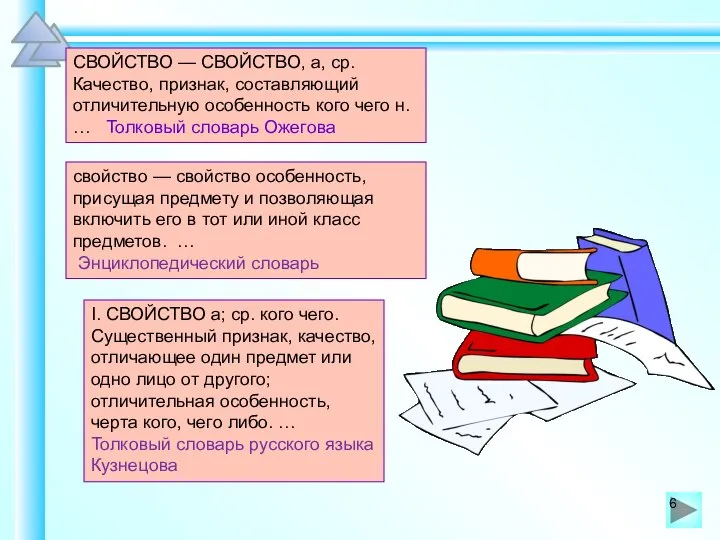 СВОЙСТВО — СВОЙСТВО, а, ср. Качество, признак, составляющий отличительную особенность кого чего н. … Толковый словарь Ожегова

свойство — свойство особенность, присущая предмету и позволяющая включить его в тот или иной класс предметов. … Энциклопедический словарь

I. СВОЙСТВО а; ср. кого чего. Существенный признак, качество, отличающее один предмет или одно лицо от другого; отличительная особенность, черта кого, чего либо. … Толковый словарь русского языка Кузнецова

6